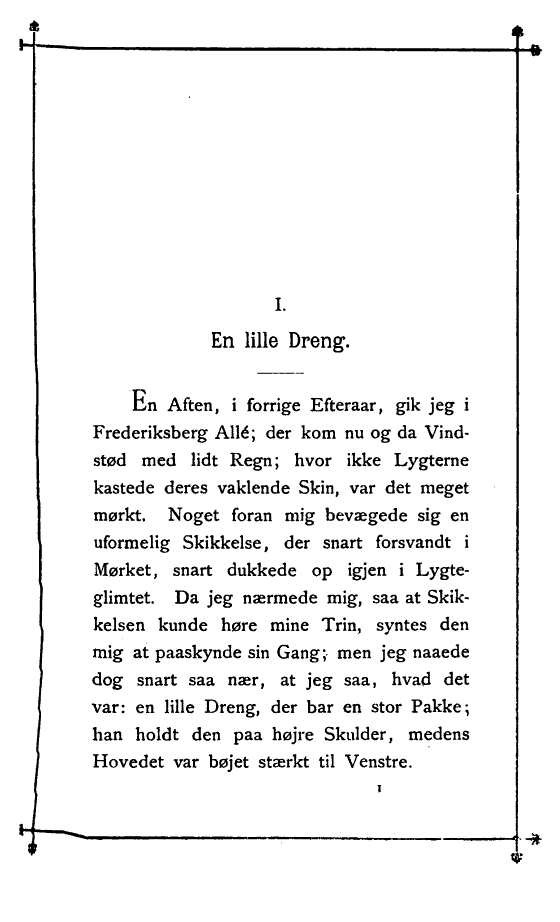 I.

En lille Dreng.

En Aften, i forrige Efteraar, gik jeg i Frederiksberg Allé; der kom nu og da Vindstød med lidt Regn; hvor ikke Lygterne kastede deres vaklende Skin, var det meget mørkt. Noget foran mig bevægede sig en uformelig Skikkelse, der snart forsvandt i Mørket, snart dukkede op igjen i Lygteglimtet. Da jeg nærmede mig, saa at Skikkelsen kunde høre mine Trin, syntes den mig at paaskynde sin Gang; men jeg naaede dog snart saa nær, at jeg saa, hvad det var: en lille Dreng, der bar en stor Pakke; han holdt den paa højre Skulder, medens Hovedet var bøjet stærkt til Venstre.

1